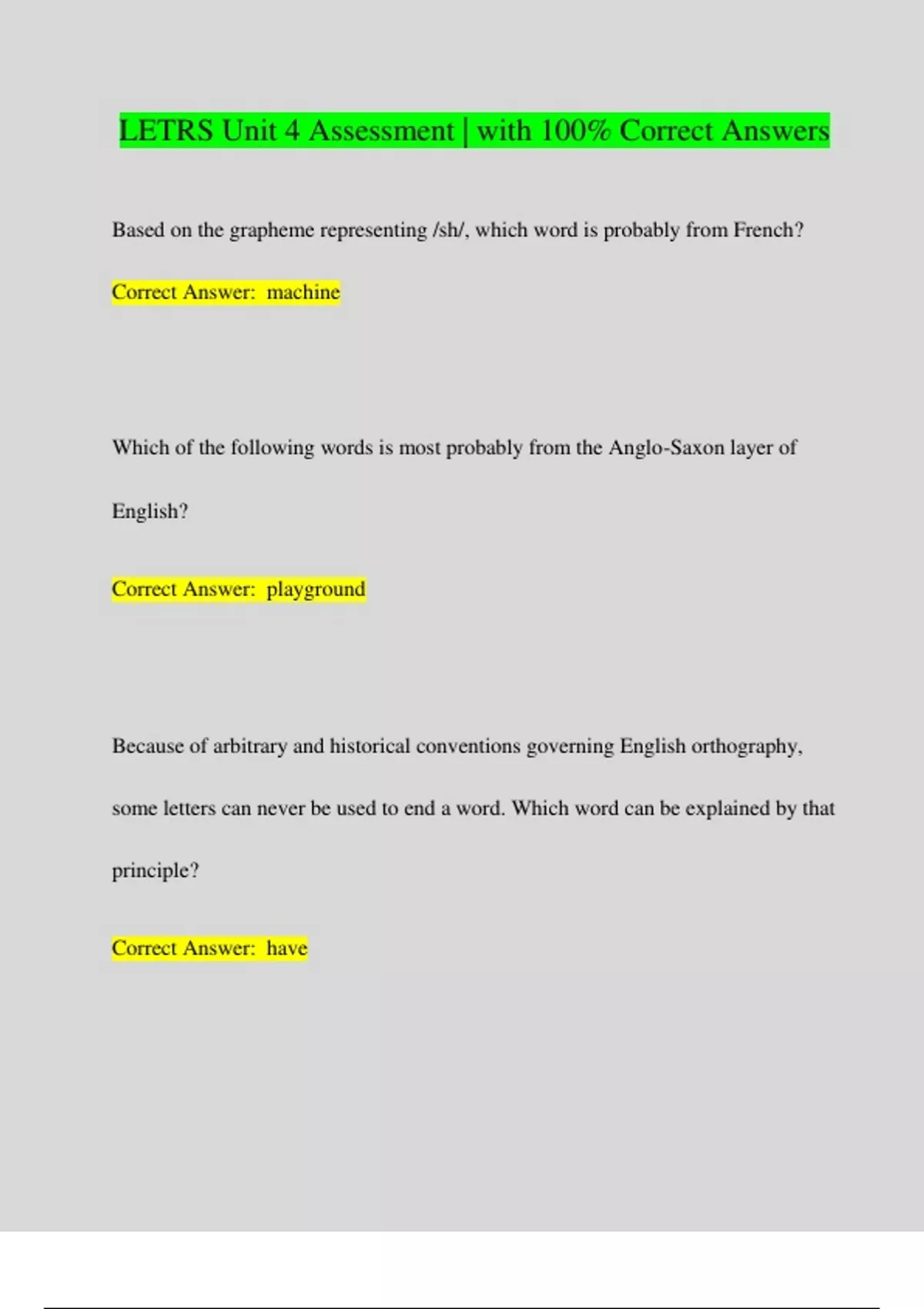 LETRS Unit 4 Assessment | with 100% Correct Answers

Based on the grapheme representing /sh/, which word is probably from French?

Correct Answer: machine

Which of the following words is most probably from the Anglo-Saxon layer of English?

Correct Answer: playground

Because of arbitrary and historical conventions governing English orthography, some letters can never be used to end a word. Which word can be explained by that principle?

Correct Answer: have